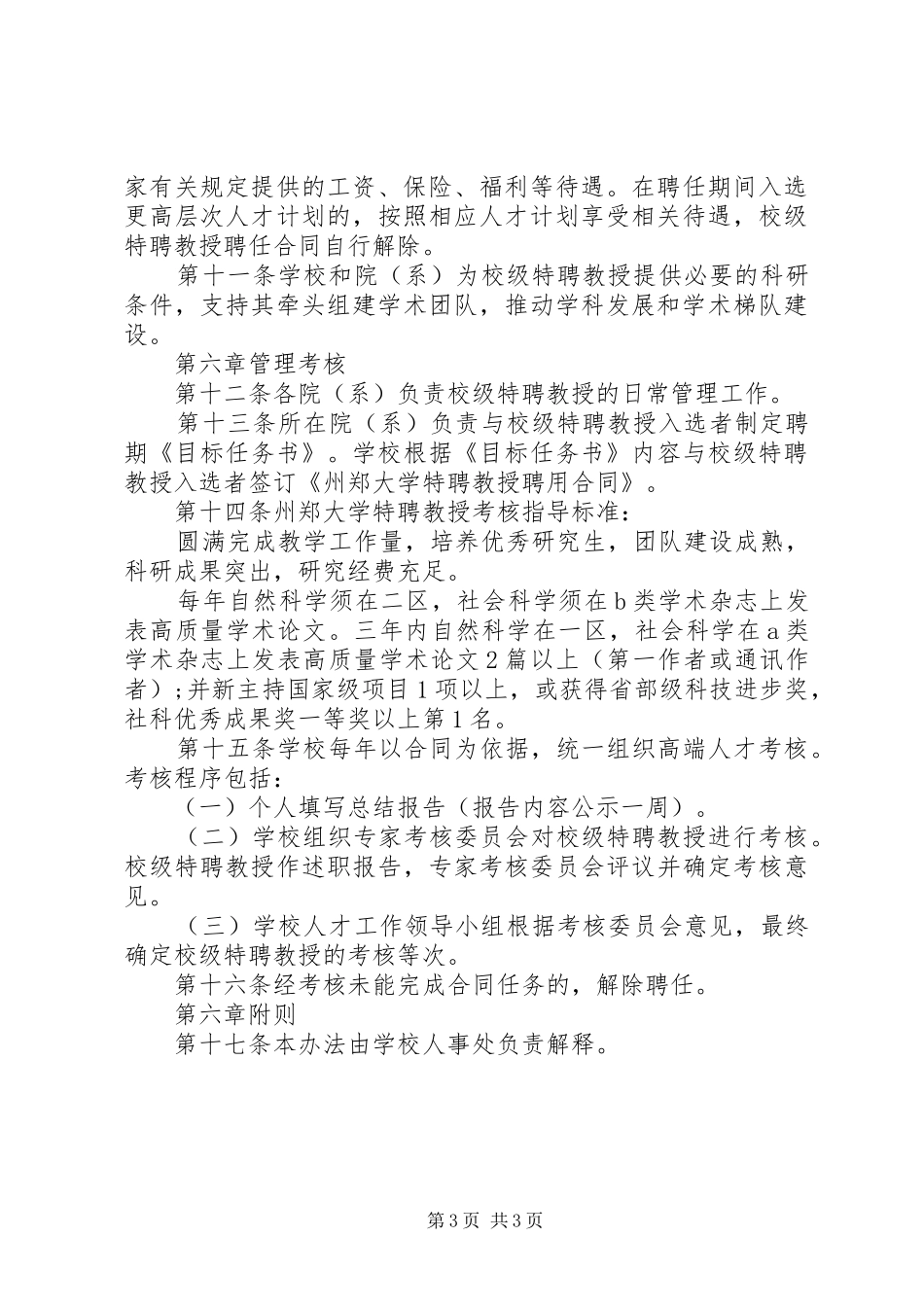 家有关规定提供的工资、保险、福利等待遇。在聘任期间入选更高层次人才计划的，按照相应人才计划享受相关待遇，校级特聘教授聘任合同自行解除。

第十一条学校和院（系）为校级特聘教授提供必要的科研条件，支持其牵头组建学术团队，推动学科发展和学术梯队建设。

第六章管理考核

第十二条各院（系）负责校级特聘教授的日常管理工作。

第十三条所在院（系）负责与校级特聘教授入选者制定聘期《目标任务书》。学校根据《目标任务书》内容与校级特聘教授入选者签订《州郑大学特聘教授聘用合同》。

第十四条州郑大学特聘教授考核指导标准：

圆满完成教学工作量，培养优秀研究生，团队建设成熟，科研成果突出，研究经费充足。

每年自然科学须在二区，社会科学须在b类学术杂志上发表高质量学术论文。三年内自然科学在一区，社会科学在a类学术杂志上发表高质量学术论文2篇以上（第一作者或通讯作者）；并新主持国家级项目1项以上，或获得省部级科技进步奖，社科优秀成果奖一等奖以上第1名。

第十五条学校每年以合同为依据，统一组织高端人才考核。考核程序包括：

（一）个人填写总结报告（报告内容公示一周）。

（二）学校组织专家考核委员会对校级特聘教授进行考核。校级特聘教授作述职报告，专家考核委员会评议并确定考核意见。

（三）学校人才工作领导小组根据考核委员会意见，最终确定校级特聘教授的考核等次。

第十六条经考核未能完成合同任务的，解除聘任。

第六章附则

第十七条本办法由学校人事处负责解释。

第3页 共3页